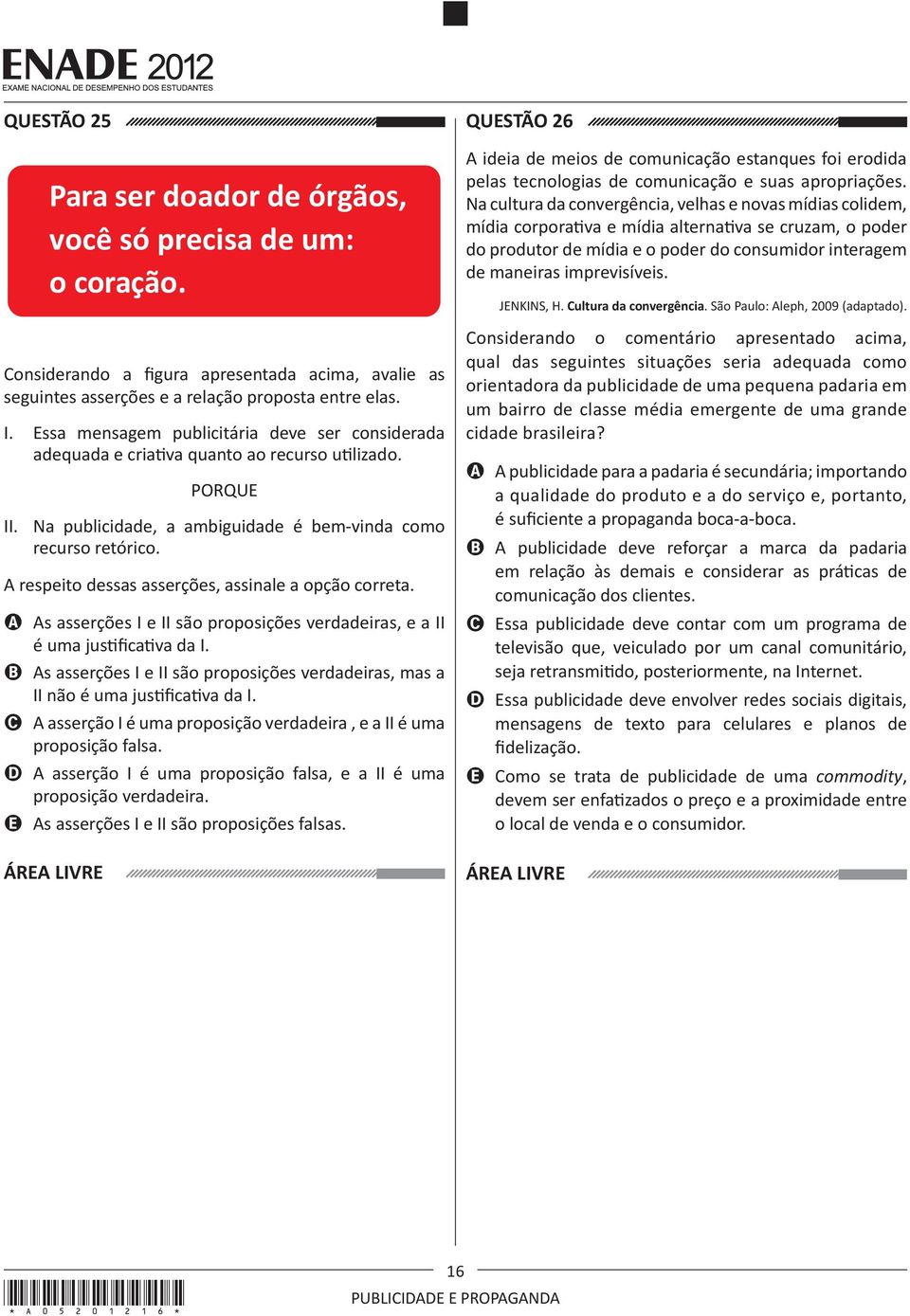 ENADE 2012
EXAME NACIONAL DE DESEMPENHO DOS ESTUDANTES

QUESTÃO 25

Para ser doador de órgãos, você só precisa de um: o coração.

Considerando a figura apresentada acima, avalie as seguintes asserções e a relação proposta entre elas.

I. Essa mensagem publicitária deve ser considerada adequada e criativa quanto ao recurso utilizado.

PORQUE

II. Na publicidade, a ambiguidade é bem-vinda como recurso retórico.

A respeito dessas asserções, assinale a opção correta.

A As asserções I e II são proposições verdadeiras, e a II é uma justificativa da I.
B As asserções I e II são proposições verdadeiras, mas a II não é uma justificativa da I.
C A asserção I é uma proposição verdadeira , e a II é uma proposição falsa.
D A asserção I é uma proposição falsa, e a II é uma proposição verdadeira.
E As asserções I e II são proposições falsas.

ÁREA LIVRE

QUESTÃO 26

A ideia de meios de comunicação estanques foi erodida pelas tecnologias de comunicação e suas apropriações. Na cultura da convergência, velhas e novas mídias colidem, mídia corporativa e mídia alternativa se cruzam, o poder do produtor de mídia e o poder do consumidor interagem de maneiras imprevisíveis.

JENKINS, H. Cultura da convergência. São Paulo: Aleph, 2009 (adaptado).

Considerando o comentário apresentado acima, qual das seguintes situações seria adequada como orientadora da publicidade de uma pequena padaria em um bairro de classe média emergente de uma grande cidade brasileira?

A A publicidade para a padaria é secundária; importando a qualidade do produto e a do serviço e, portanto, é suficiente a propaganda boca-a-boca.
B A publicidade deve reforçar a marca da padaria em relação às demais e considerar as práticas de comunicação dos clientes.
C Essa publicidade deve contar com um programa de televisão que, veiculado por um canal comunitário, seja retransmitido, posteriormente, na Internet.
D Essa publicidade deve envolver redes sociais digitais, mensagens de texto para celulares e planos de fidelização.
E Como se trata de publicidade de uma commodity, devem ser enfatizados o preço e a proximidade entre o local de venda e o consumidor.

ÁREA LIVRE

16

PUBLICIDADE E PROPAGANDA

* A 0 5 2 0 1 2 1 6 *